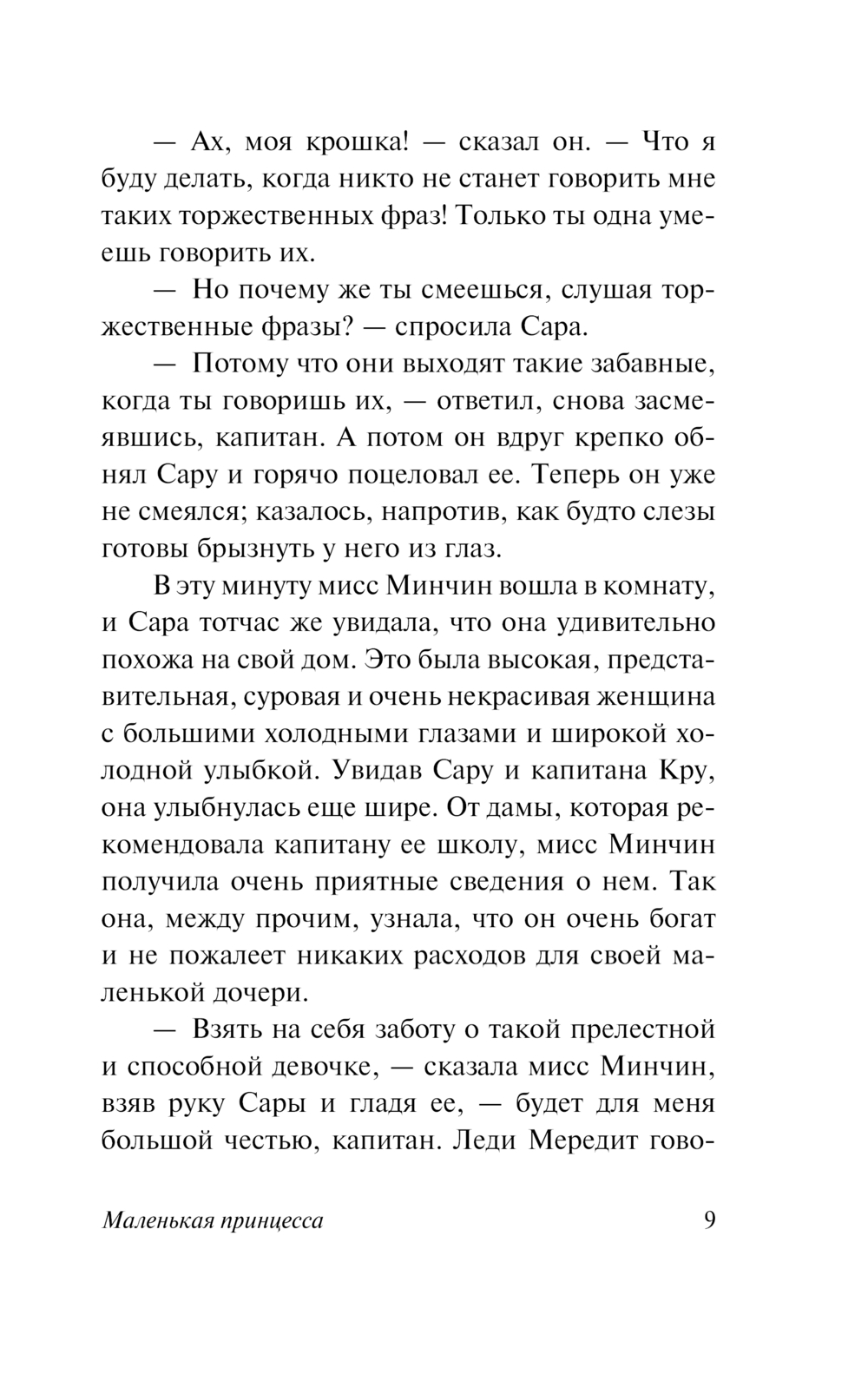 — Ах, моя крошка! — сказал он. — Что я буду делать, когда никто не станет говорить мне таких торжественных фраз! Только ты одна умеешь говорить их.

— Но почему же ты смеешься, слушая торжественные фразы? — спросила Сара.

— Потому что они выходят такие забавные, когда ты говоришь их, — ответил, снова засмеявшись, капитан. А потом он вдруг крепко обнял Сару и горячо поцеловал ее. Теперь он уже не смеялся; казалось, напротив, как будто слезы готовы брызнуть у него из глаз.

В эту минуту мисс Минчин вошла в комнату, и Сара тотчас же увидала, что она удивительно похожа на свой дом. Это была высокая, представительная, суровая и очень некрасивая женщина с большими холодными глазами и широкой холодной улыбкой. Увидав Сару и капитана Кру, она улыбнулась еще шире. От дамы, которая рекомендовала капитану ее школу, мисс Минчин получила очень приятные сведения о нем. Так она, между прочим, узнала, что он очень богат и не пожалеет никаких расходов для своей маленькой дочери.

— Взять на себя заботу о такой прелестной и способной девочке, — сказала мисс Минчин, взяв руку Сары и гладя ее, — будет для меня большой честью, капитан. Леди Мередит гово-

Маленькая принцесса 9